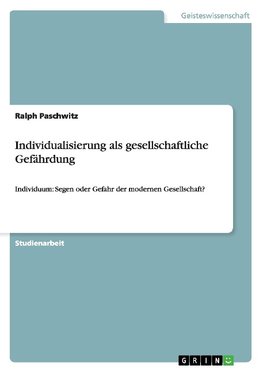 Geisteswissenschaft

Ralph Paschwitz

Individualisierung als gesellschaftliche Gefährdung

Individuum: Segen oder Gefahr der modernen Gesellschaft?

Studienarbeit

GRIN